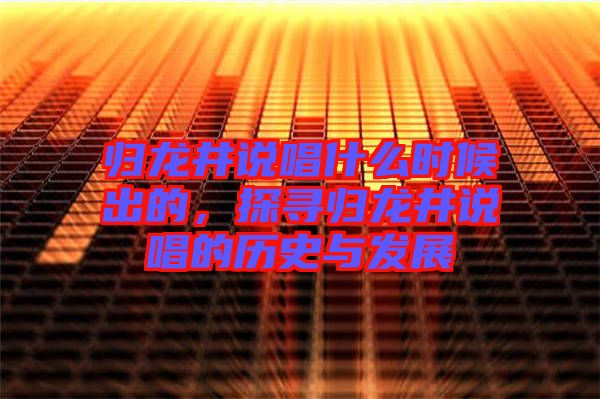 归龙井说唱什么时候出的，探寻归龙井说唱的历史与发展